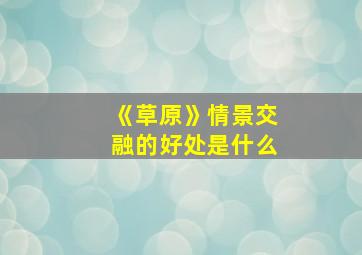 《草原》情景交融的好处是什么